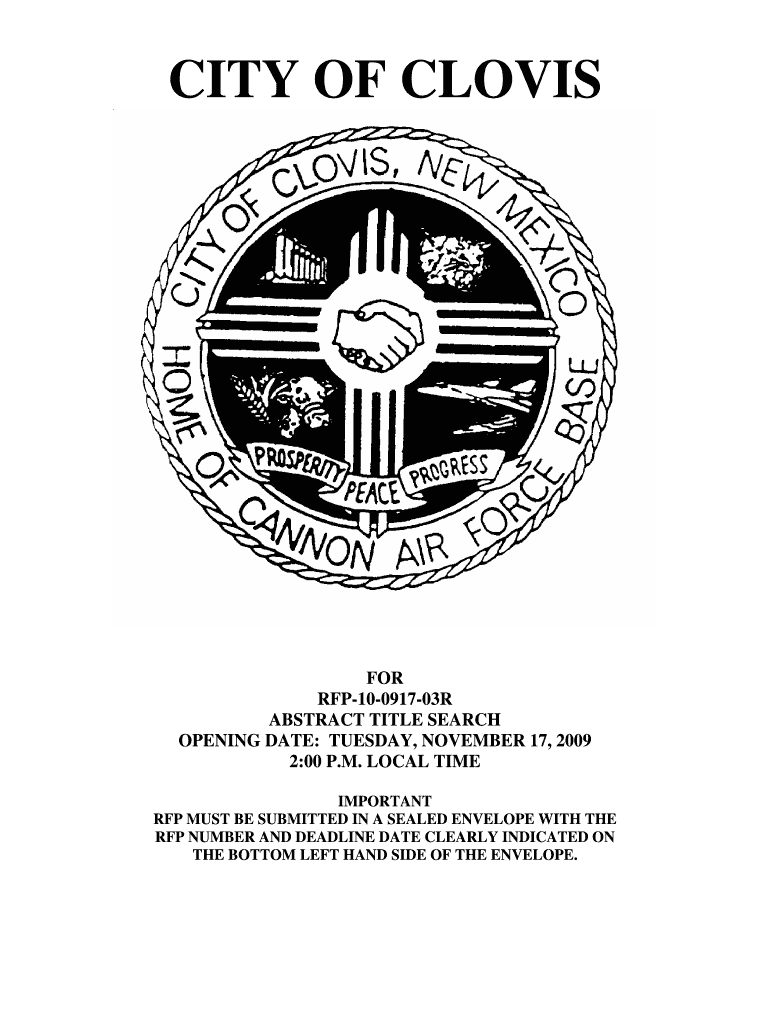 CITY OF CLOVIS

CITY OF CLOVIS, NEW MEXICO
HOME OF CANNON AIR FORCE BASE
PROSPERITY PEACE PROGRESS

FOR
RFP-10-0917-03R
ABSTRACT TITLE SEARCH
OPENING DATE: TUESDAY, NOVEMBER 17, 2009
2:00 P.M. LOCAL TIME

IMPORTANT
RFP MUST BE SUBMITTED IN A SEALED ENVELOPE WITH THE RFP NUMBER AND DEADLINE DATE CLEARLY INDICATED ON THE BOTTOM LEFT HAND SIDE OF THE ENVELOPE.